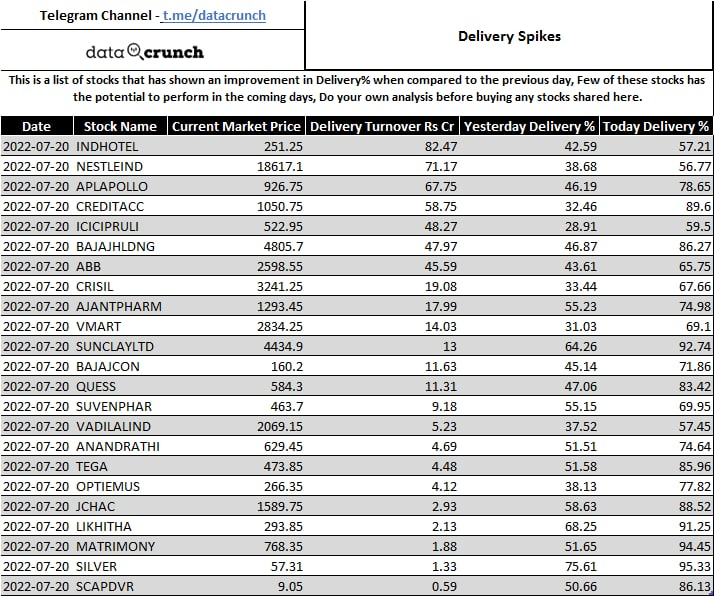 Telegram Channel - t.me/datacrunch

data crunch

Delivery Spikes

This is a list of stocks that has shown an improvement in Delivery% when compared to the previous day, Few of these stocks has the potential to perform in the coming days, Do your own analysis before buying any stocks shared here.

| Date | Stock Name | Current Market Price | Delivery Turnover Rs Cr | Yesterday Delivery % | Today Delivery % |
|---|---|---|---|---|---|
| 2022-07-20 | INDHOTEL | 251.25 | 82.47 | 42.59 | 57.21 |
| 2022-07-20 | NESTLEIND | 18617.1 | 71.17 | 38.68 | 56.77 |
| 2022-07-20 | APLAPOLLO | 926.75 | 67.75 | 46.19 | 78.65 |
| 2022-07-20 | CREDITACC | 1050.75 | 58.75 | 32.46 | 89.6 |
| 2022-07-20 | ICICIPRULI | 522.95 | 48.27 | 28.91 | 59.5 |
| 2022-07-20 | BAJAJHLDNG | 4805.7 | 47.97 | 46.87 | 86.27 |
| 2022-07-20 | ABB | 2598.55 | 45.59 | 43.61 | 65.75 |
| 2022-07-20 | CRISIL | 3241.25 | 19.08 | 33.44 | 67.66 |
| 2022-07-20 | AJANTPHARM | 1293.45 | 17.99 | 55.23 | 74.98 |
| 2022-07-20 | VMART | 2834.25 | 14.03 | 31.03 | 69.1 |
| 2022-07-20 | SUNCLAYLTD | 4434.9 | 13 | 64.26 | 92.74 |
| 2022-07-20 | BAJAJCON | 160.2 | 11.63 | 45.14 | 71.86 |
| 2022-07-20 | QUESS | 584.3 | 11.31 | 47.06 | 83.42 |
| 2022-07-20 | SUVENPHAR | 463.7 | 9.18 | 55.15 | 69.95 |
| 2022-07-20 | VADILALIND | 2069.15 | 5.23 | 37.52 | 57.45 |
| 2022-07-20 | ANANDRATHI | 629.45 | 4.69 | 51.51 | 74.64 |
| 2022-07-20 | TEGA | 473.85 | 4.48 | 51.58 | 85.96 |
| 2022-07-20 | OPTIEMUS | 266.35 | 4.12 | 38.13 | 77.82 |
| 2022-07-20 | JCHAC | 1589.75 | 2.93 | 58.63 | 88.52 |
| 2022-07-20 | LIKHITHA | 293.85 | 2.13 | 68.25 | 91.25 |
| 2022-07-20 | MATRIMONY | 768.35 | 1.88 | 51.65 | 94.45 |
| 2022-07-20 | SILVER | 57.31 | 1.33 | 75.61 | 95.33 |
| 2022-07-20 | SCAPDVR | 9.05 | 0.59 | 50.66 | 86.13 |